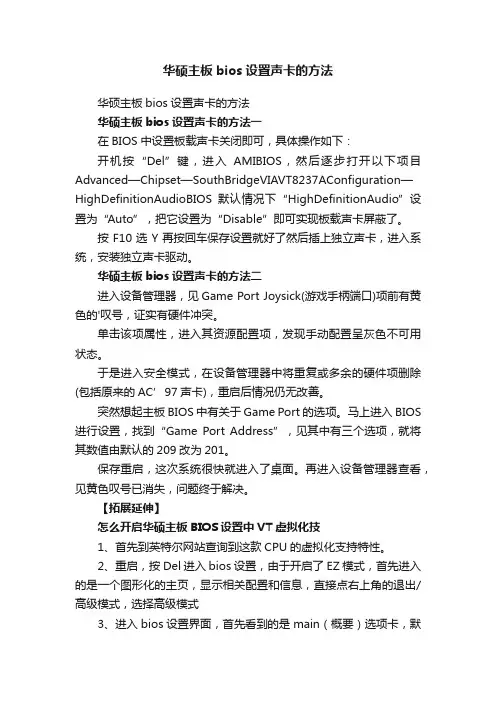 华硕主板 bios 设置声卡的方法

华硕主板 bios 设置声卡的方法

华硕主板 bios 设置声卡的方法一

在 BIOS 中设置板载声卡关闭即可，具体操作如下：

开机按“Del”键，进入 AMIBIOS，然后逐步打开以下项目 Advanced—Chipset—SouthBridgeVIAVT8237AConfiguration—HighDefinitionAudioBIOS 默认情况下“HighDefinitionAudio”设置为“Auto”，把它设置为“Disable”即可实现板载声卡屏蔽了。

按 F10 选 Y 再按回车保存设置就好了然后插上独立声卡，进入系统，安装独立声卡驱动。

华硕主板 bios 设置声卡的方法二

进入设备管理器，见 Game Port Joysick(游戏手柄端口)项前有黄色的'叹号，证实有硬件冲突。

单击该项属性，进入其资源配置项，发现手动配置呈灰色不可用状态。

于是进入安全模式，在设备管理器中将重复或多余的硬件项删除(包括原来的 AC’97 声卡)，重启后情况仍无改善。

突然想起主板 BIOS 中有关于 Game Port 的选项。马上进入 BIOS 进行设置，找到“Game Port Address”，见其中有三个选项，就将其数值由默认的 209 改为 201。

保存重启，这次系统很快就进入了桌面。再进入设备管理器查看，见黄色叹号已消失，问题终于解决。

【拓展延伸】

怎么开启华硕主板 BIOS 设置中 VT 虚拟化技

1、首先到英特尔网站查询到这款 CPU 的虚拟化支持特性。

2、重启，按 Del 进入 bios 设置，由于开启了 EZ 模式，首先进入的是一个图形化的主页，显示相关配置和信息，直接点右上角的退出/高级模式，选择高级模式

3、进入 bios 设置界面，首先看到的是 main（概要）选项卡，默